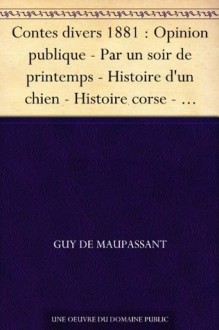 Contes divers 1881 : Opinion publique - Par un soir de printemps - Histoire d'un chien - Histoire corse - …

GUY DE MAUPASSANT

UNE OEUVRE DU DOMAINE PUBLIC